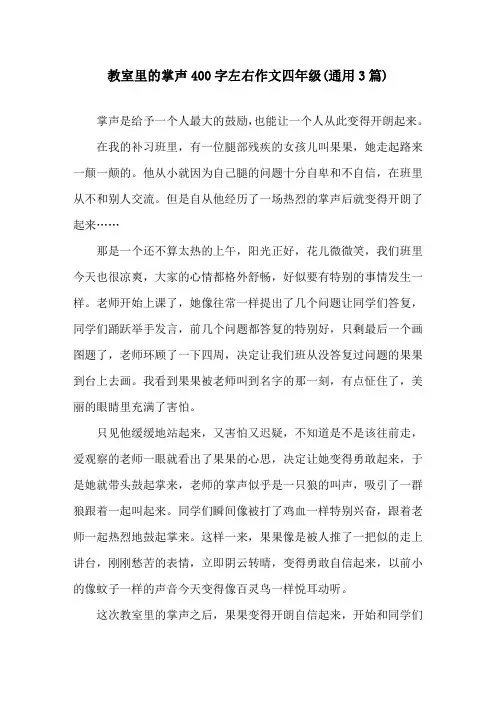 教室里的掌声400字左右作文四年级(通用3篇)

掌声是给予一个人最大的鼓励,也能让一个人从此变得开朗起来。

在我的补习班里，有一位腿部残疾的女孩儿叫果果，她走起路来一颠一颠的。他从小就因为自己腿的问题十分自卑和不自信，在班里从不和别人交流。但是自从他经历了一场热烈的掌声后就变得开朗了起来……

那是一个还不算太热的上午，阳光正好，花儿微微笑，我们班里今天也很凉爽，大家的心情都格外舒畅，好似要有特别的事情发生一样。老师开始上课了，她像往常一样提出了几个问题让同学们答复，同学们踊跃举手发言，前几个问题都答复的特别好，只剩最后一个画图题了，老师环顾了一下四周，决定让我们班从没答复过问题的果果到台上去画。我看到果果被老师叫到名字的那一刻，有点怔住了，美丽的眼睛里充满了害怕。

只见他缓缓地站起来，又害怕又迟疑，不知道是不是该往前走，爱观察的老师一眼就看出了果果的心思，决定让她变得勇敢起来，于是她就带头鼓起掌来，老师的掌声似乎是一只狼的叫声，吸引了一群狼跟着一起叫起来。同学们瞬间像被打了鸡血一样特别兴奋，跟着老师一起热烈地鼓起掌来。这样一来，果果像是被人推了一把似的走上讲台，刚刚愁苦的表情，立即阴云转晴，变得勇敢自信起来，以前小的像蚊子一样的声音今天变得像百灵鸟一样悦耳动听。

这次教室里的掌声之后，果果变得开朗自信起来，开始和同学们